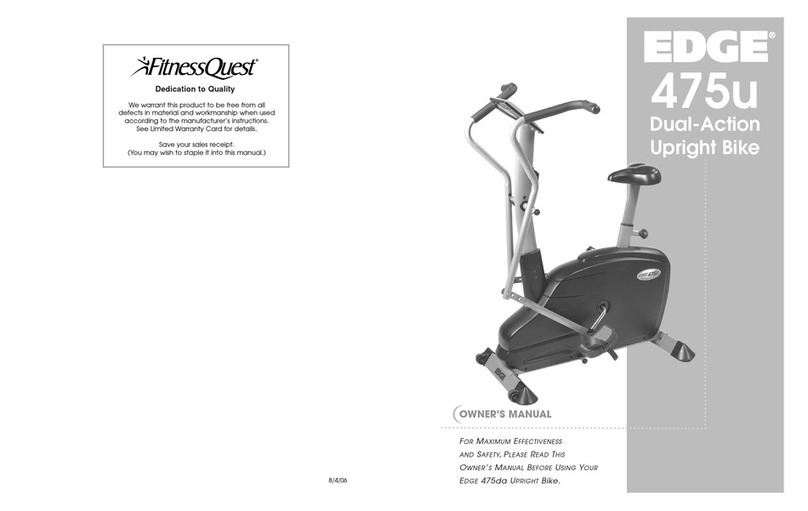 FitnessQuest®

Dedication to Quality

We warrant this product to be free from all defects in material and workmanship when used according to the manufacturer's instructions. See Limited Warranty Card for details.

Save your sales receipt. (You may wish to staple it into this manual.)

8/4/06

EDGE®

475u

Dual-Action Upright Bike

EDGE

OWNER'S MANUAL

FOR MAXIMUM EFFECTIVENESS AND SAFETY, PLEASE READ THIS OWNER'S MANUAL BEFORE USING YOUR EDGE 475da UPRIGHT BIKE.